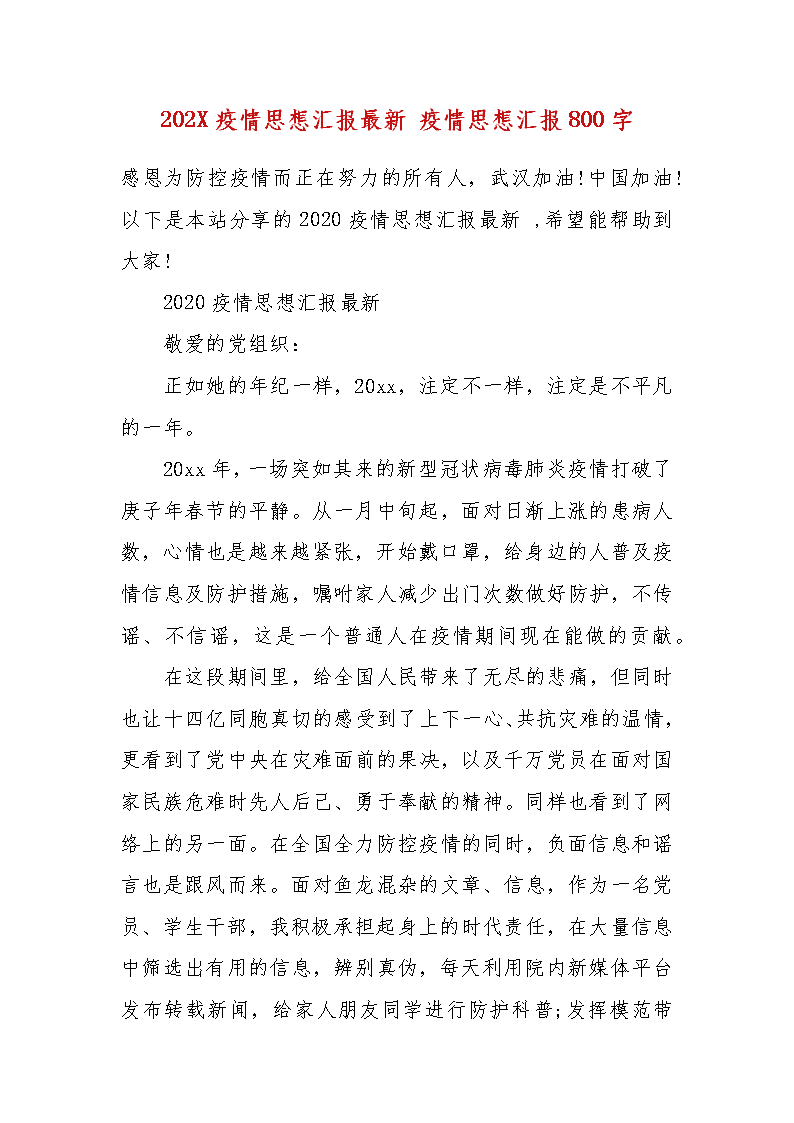 202X 疫情思想汇报最新 疫情思想汇报 800 字

感恩为防控疫情而正在努力的所有人，武汉加油!中国加油!以下是本站分享的 2020 疫情思想汇报最新 ,希望能帮助到大家!

2020 疫情思想汇报最新

敬爱的党组织：

正如她的年纪一样，20xx，注定不一样，注定是不平凡的一年。

20xx 年，一场突如其来的新型冠状病毒肺炎疫情打破了庚子年春节的平静。从一月中旬起，面对日渐上涨的患病人数，心情也是越来越紧张，开始戴口罩，给身边的人普及疫情信息及防护措施，嘱咐家人减少出门次数做好防护，不传谣、不信谣，这是一个普通人在疫情期间现在能做的贡献。

在这段期间里，给全国人民带来了无尽的悲痛，但同时也让十四亿同胞真切的感受到了上下一心、共抗灾难的温情，更看到了党中央在灾难面前的果决，以及千万党员在面对国家民族危难时先人后己、勇于奉献的精神。同样也看到了网络上的另一面。在全国全力防控疫情的同时，负面信息和谣言也是跟风而来。面对鱼龙混杂的文章、信息，作为一名党员、学生干部，我积极承担起身上的时代责任，在大量信息中筛选出有用的信息，辨别真伪，每天利用院内新媒体平台发布转载新闻，给家人朋友同学进行防护科普;发挥模范带